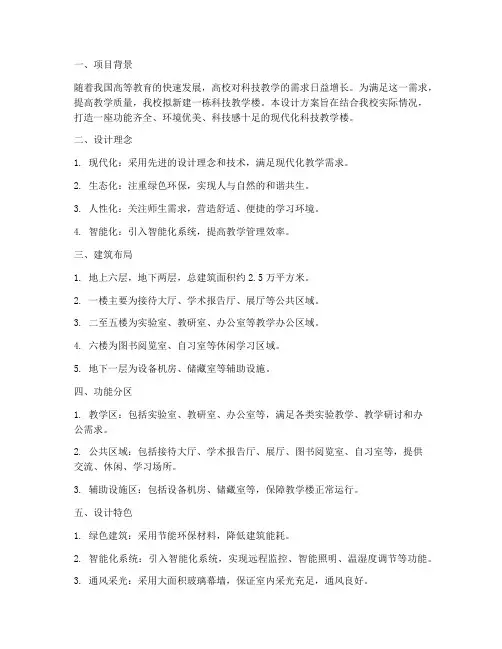 一、项目背景

随着我国高等教育的快速发展，高校对科技教学的需求日益增长。为满足这一需求，提高教学质量，我校拟新建一栋科技教学楼。本设计方案旨在结合我校实际情况，打造一座功能齐全、环境优美、科技感十足的现代化科技教学楼。

二、设计理念

1. 现代化：采用先进的设计理念和技术，满足现代化教学需求。

2. 生态化：注重绿色环保，实现人与自然的和谐共生。

3. 人性化：关注师生需求，营造舒适、便捷的学习环境。

4. 智能化：引入智能化系统，提高教学管理效率。

三、建筑布局

1. 地上六层，地下两层，总建筑面积约 2.5 万平方米。

2. 一楼主要为接待大厅、学术报告厅、展厅等公共区域。

3. 二至五楼为实验室、教研室、办公室等教学办公区域。

4. 六楼为图书阅览室、自习室等休闲学习区域。

5. 地下一层为设备机房、储藏室等辅助设施。

四、功能分区

1. 教学区：包括实验室、教研室、办公室等，满足各类实验教学、教学研讨和办公需求。

2. 公共区域：包括接待大厅、学术报告厅、展厅、图书阅览室、自习室等，提供交流、休闲、学习场所。

3. 辅助设施区：包括设备机房、储藏室等，保障教学楼正常运行。

五、设计特色

1. 绿色建筑：采用节能环保材料，降低建筑能耗。

2. 智能化系统：引入智能化系统，实现远程监控、智能照明、温湿度调节等功能。

3. 通风采光：采用大面积玻璃幕墙，保证室内采光充足，通风良好。